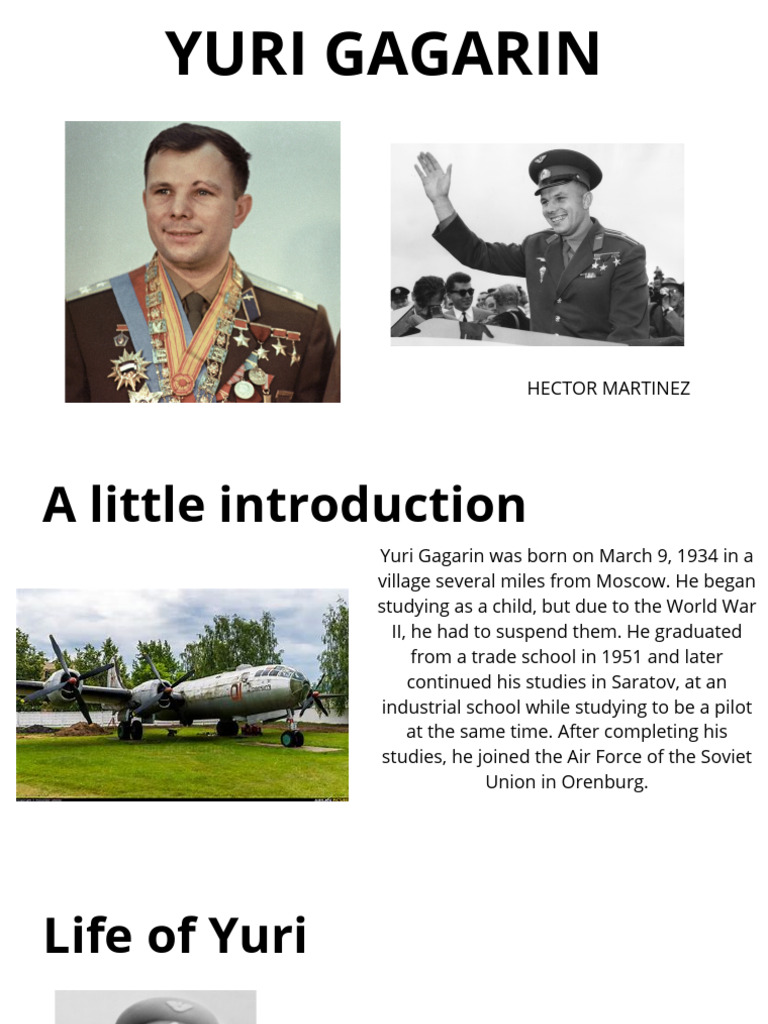 YURI GAGARIN

HECTOR MARTINEZ

A little introduction

Yuri Gagarin was born on March 9, 1934 in a village several miles from Moscow. He began studying as a child, but due to the World War II, he had to suspend them. He graduated from a trade school in 1951 and later continued his studies in Saratov, at an industrial school while studying to be a pilot at the same time. After completing his studies, he joined the Air Force of the Soviet Union in Orenburg.

Life of Yuri